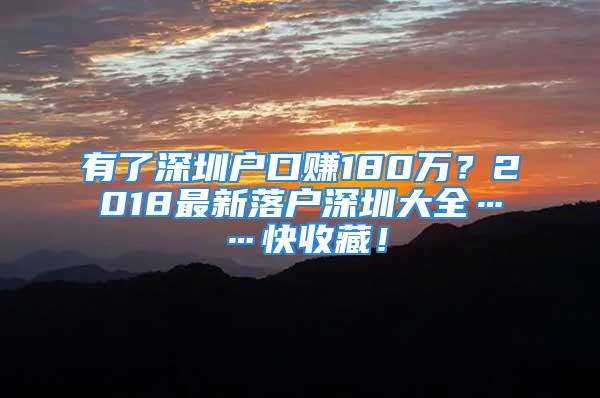 有了深圳户口赚180万？2018最新落户深圳大全……快收藏！